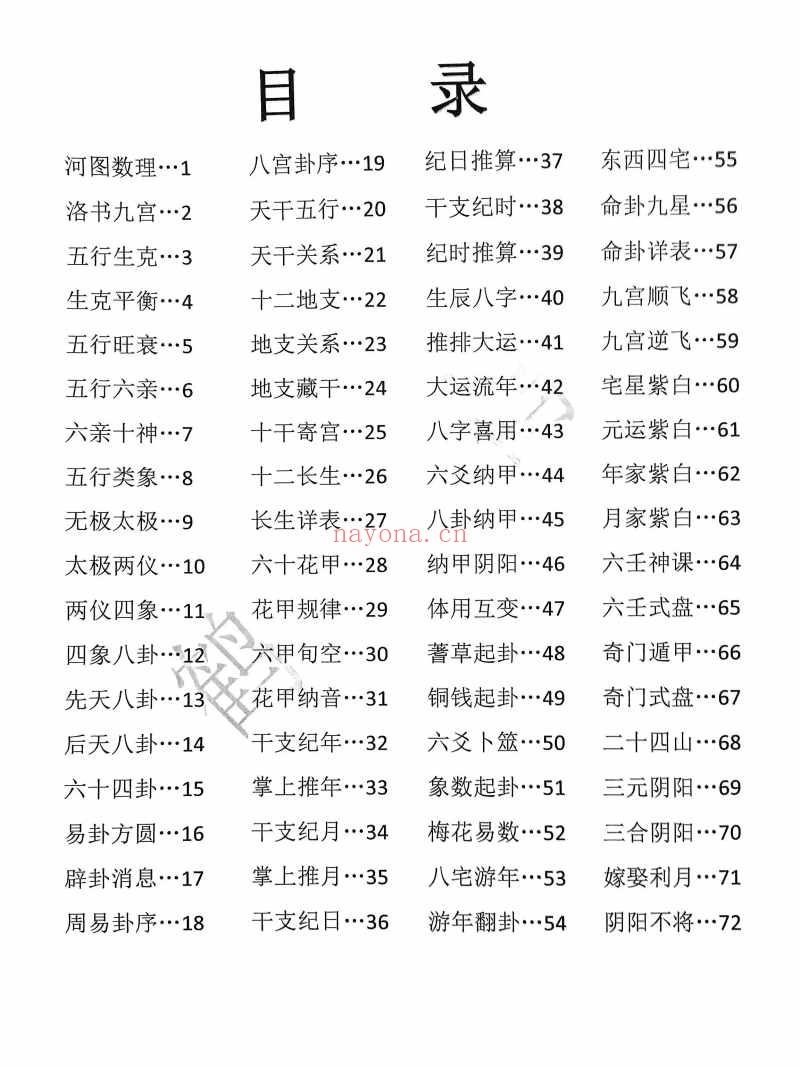 目 录

河图数理…1
洛书九宫…2
五行生克…3
生克平衡…4
五行旺衰…5
五行六亲…6
六亲十神…7
五行类象…8
无极太极…9
太极两仪…10
两仪四象…11
四象八卦…12
先天八卦…13
后天八卦…14
六十四卦…15
易卦方圆…16
辟卦消息…17
周易卦序…18

八宫卦序…19
天干五行…20
天干关系…21
十二地支…22
地支关系…23
地支藏干…24
十干寄宫…25
十二长生…26
长生详表…27
六十花甲…28
花甲规律…29
六甲旬空…30
花甲纳音…31
干支纪年…32
掌上推年…33
干支纪月…34
掌上推月…35
干支纪日…36

纪日推算…37
干支纪时…38
纪时推算…39
生辰八字…40
推排大运…41
大运流年…42
八字喜用…43
六爻纳甲…44
八卦纳甲…45
纳甲阴阳…46
体用互变…47
蓍草起卦…48
铜钱起卦…49
六爻卜筮…50
象数起卦…51
梅花易数…52
八宅游年…53
游年翻卦…54

东西四宅…55
命卦九星…56
命卦详表…57
九宫顺飞…58
九宫逆飞…59
宅星紫白…60
元运紫白…61
年家紫白…62
月家紫白…63
六壬神课…64
六壬式盘…65
奇门遁甲…66
奇门式盘…67
二十四山…68
三元阴阳…69
三合阴阳…70
嫁娶利月…71
阴阳不将…72

nayona.cn